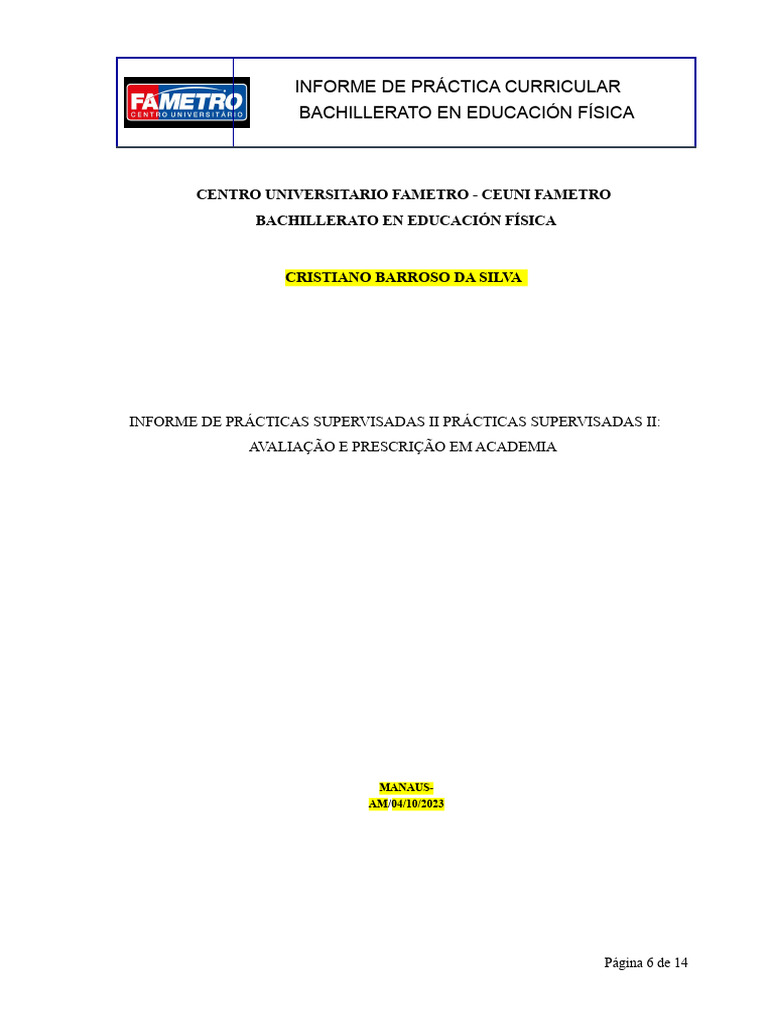 FAMETRO
CENTRO UNIVERSITÁRIO

INFORME DE PRÁCTICA CURRICULAR
BACHILLERATO EN EDUCACIÓN FÍSICA

CENTRO UNIVERSITARIO FAMETRO - CEUNI FAMETRO
BACHILLERATO EN EDUCACIÓN FÍSICA

CRISTIANO BARROSO DA SILVA

INFORME DE PRÁCTICAS SUPERVISADAS II PRÁCTICAS SUPERVISADAS II: AVALIAÇÃO E PRESCRIÇÃO EM ACADEMIA

MANAUS-
AM/04/10/2023

Página 6 de 14